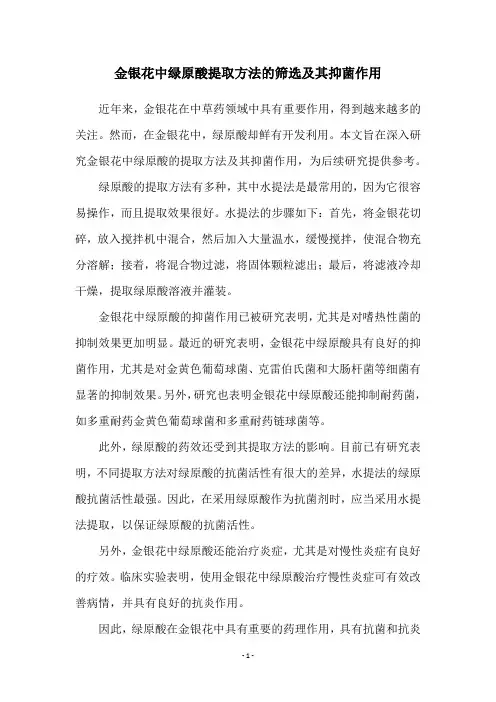 金银花中绿原酸提取方法的筛选及其抑菌作用

近年来，金银花在中草药领域中具有重要作用，得到越来越多的关注。然而，在金银花中，绿原酸却鲜有开发利用。本文旨在深入研究金银花中绿原酸的提取方法及其抑菌作用，为后续研究提供参考。

绿原酸的提取方法有多种，其中水提法是最常用的，因为它很容易操作，而且提取效果很好。水提法的步骤如下：首先，将金银花切碎，放入搅拌机中混合，然后加入大量温水，缓慢搅拌，使混合物充分溶解；接着，将混合物过滤，将固体颗粒滤出；最后，将滤液冷却干燥，提取绿原酸溶液并灌装。

金银花中绿原酸的抑菌作用已被研究表明，尤其是对嗜热性菌的抑制效果更加明显。最近的研究表明，金银花中绿原酸具有良好的抑菌作用，尤其是对金黄色葡萄球菌、克雷伯氏菌和大肠杆菌等细菌有显著的抑制效果。另外，研究也表明金银花中绿原酸还能抑制耐药菌，如多重耐药金黄色葡萄球菌和多重耐药链球菌等。

此外，绿原酸的药效还受到其提取方法的影响。目前已有研究表明，不同提取方法对绿原酸的抗菌活性有很大的差异，水提法的绿原酸抗菌活性最强。因此，在采用绿原酸作为抗菌剂时，应当采用水提法提取，以保证绿原酸的抗菌活性。

另外，金银花中绿原酸还能治疗炎症，尤其是对慢性炎症有良好的疗效。临床实验表明，使用金银花中绿原酸治疗慢性炎症可有效改善病情，并具有良好的抗炎作用。

因此，绿原酸在金银花中具有重要的药理作用，具有抗菌和抗炎

- 1 -